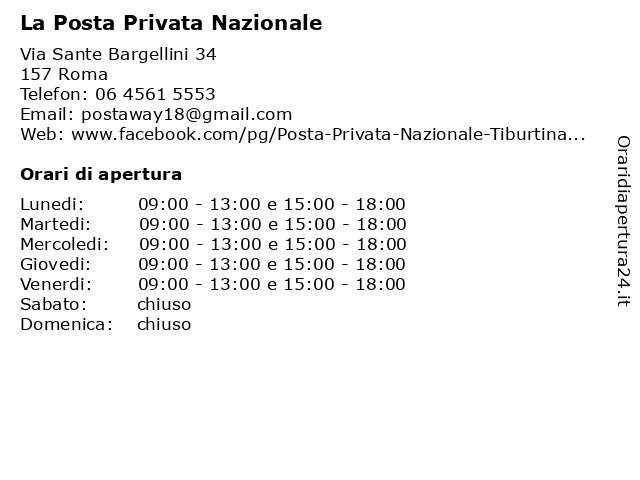 La Posta Privata Nazionale

Via Sante Bargellini 34
157 Roma
Telefon: 06 4561 5553
Email: postaway18@gmail.com
Web: www.facebook.com/pg/Posta-Privata-Nazionale-Tiburtina...

Orari di apertura

| | |
|---|---|
| Lunedi: | 09:00 - 13:00 e 15:00 - 18:00 |
| Martedi: | 09:00 - 13:00 e 15:00 - 18:00 |
| Mercoledi: | 09:00 - 13:00 e 15:00 - 18:00 |
| Giovedi: | 09:00 - 13:00 e 15:00 - 18:00 |
| Venerdi: | 09:00 - 13:00 e 15:00 - 18:00 |
| Sabato: | chiuso |
| Domenica: | chiuso |

Oraridiapertura24.it